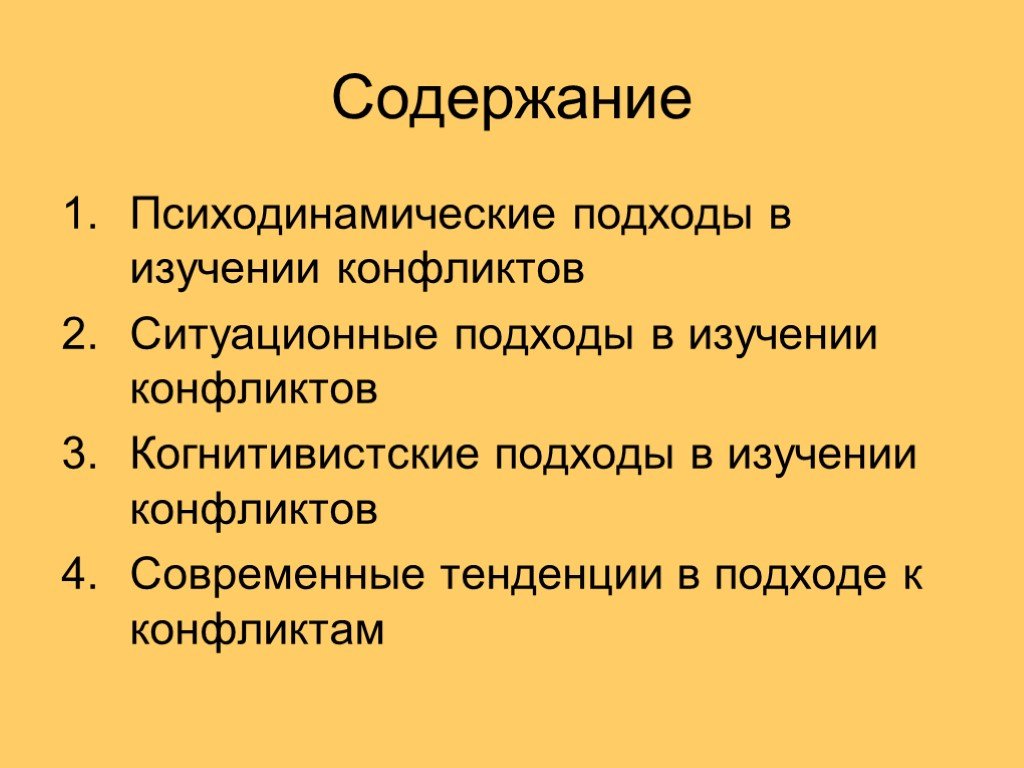 Содержание

1. Психодинамические подходы в изучении конфликтов
2. Ситуационные подходы в изучении конфликтов
3. Когнитивистские подходы в изучении конфликтов
4. Современные тенденции в подходе к конфликтам